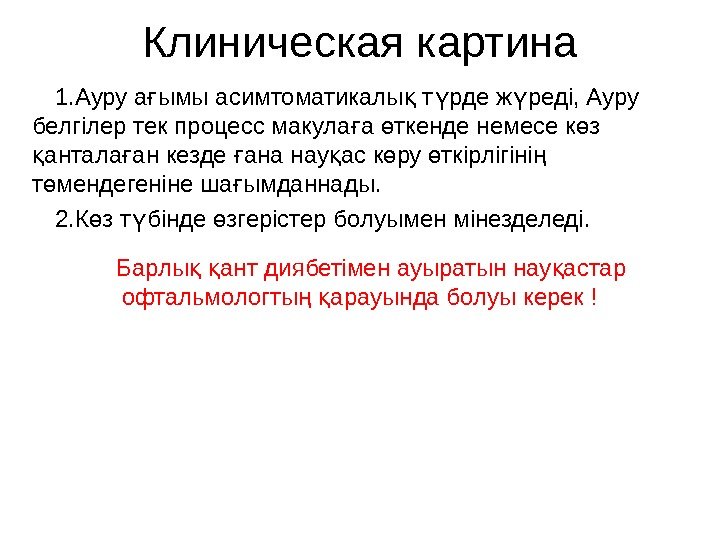 Клиническая картина

1.Ауру ағымы асимтоматикалық түрде жүреді, Ауру белгілер тек процесс макулаға өткенде немесе көз қанталаған кезде ғана науқас көру өткірлігінің төмендегеніне шағымданнады.

2.Көз түбінде өзгерістер болуымен мінезделеді.

Барлық қант диябетімен ауыратын науқастар офтальмологтың қарауында болуы керек !